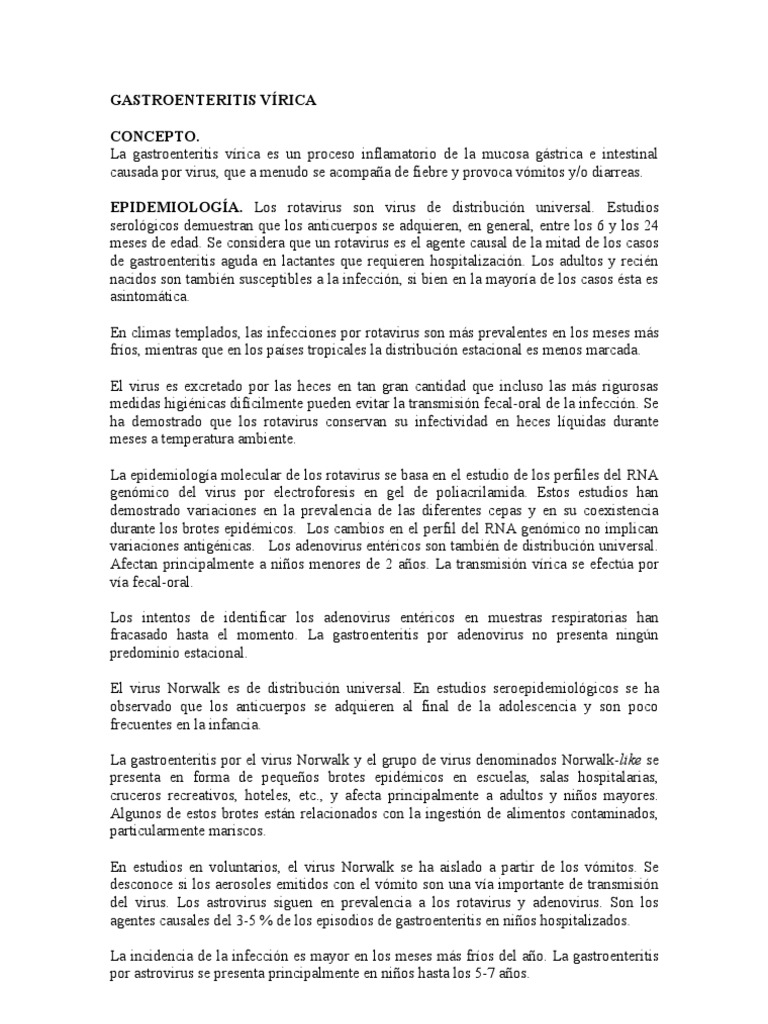 GASTROENTERITIS VÍRICA

CONCEPTO.
La gastroenteritis vírica es un proceso inflamatorio de la mucosa gástrica e intestinal causada por virus, que a menudo se acompaña de fiebre y provoca vómitos y/o diarreas.

EPIDEMIOLOGÍA. Los rotavirus son virus de distribución universal. Estudios serológicos demuestran que los anticuerpos se adquieren, en general, entre los 6 y los 24 meses de edad. Se considera que un rotavirus es el agente causal de la mitad de los casos de gastroenteritis aguda en lactantes que requieren hospitalización. Los adultos y recién nacidos son también susceptibles a la infección, si bien en la mayoría de los casos ésta es asintomática.

En climas templados, las infecciones por rotavirus son más prevalentes en los meses más fríos, mientras que en los países tropicales la distribución estacional es menos marcada.

El virus es excretado por las heces en tan gran cantidad que incluso las más rigurosas medidas higiénicas difícilmente pueden evitar la transmisión fecal-oral de la infección. Se ha demostrado que los rotavirus conservan su infectividad en heces líquidas durante meses a temperatura ambiente.

La epidemiología molecular de los rotavirus se basa en el estudio de los perfiles del RNA genómico del virus por electroforesis en gel de poliacrilamida. Estos estudios han demostrado variaciones en la prevalencia de las diferentes cepas y en su coexistencia durante los brotes epidémicos. Los cambios en el perfil del RNA genómico no implican variaciones antigénicas. Los adenovirus entéricos son también de distribución universal. Afectan principalmente a niños menores de 2 años. La transmisión vírica se efectúa por vía fecal-oral.

Los intentos de identificar los adenovirus entéricos en muestras respiratorias han fracasado hasta el momento. La gastroenteritis por adenovirus no presenta ningún predominio estacional.

El virus Norwalk es de distribución universal. En estudios seroepidemiológicos se ha observado que los anticuerpos se adquieren al final de la adolescencia y son poco frecuentes en la infancia.

La gastroenteritis por el virus Norwalk y el grupo de virus denominados Norwalk-like se presenta en forma de pequeños brotes epidémicos en escuelas, salas hospitalarias, cruceros recreativos, hoteles, etc., y afecta principalmente a adultos y niños mayores. Algunos de estos brotes están relacionados con la ingestión de alimentos contaminados, particularmente mariscos.

En estudios en voluntarios, el virus Norwalk se ha aislado a partir de los vómitos. Se desconoce si los aerosoles emitidos con el vómito son una vía importante de transmisión del virus. Los astrovirus siguen en prevalencia a los rotavirus y adenovirus. Son los agentes causales del 3-5 % de los episodios de gastroenteritis en niños hospitalizados.

La incidencia de la infección es mayor en los meses más fríos del año. La gastroenteritis por astrovirus se presenta principalmente en niños hasta los 5-7 años.